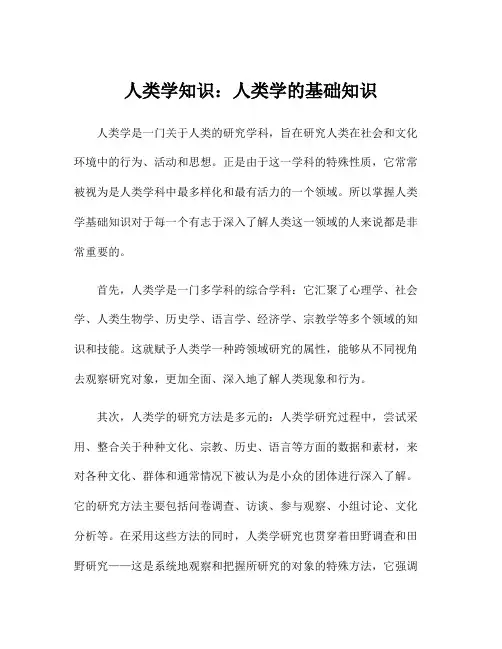 人类学知识：人类学的基础知识

人类学是一门关于人类的研究学科，旨在研究人类在社会和文化环境中的行为、活动和思想。正是由于这一学科的特殊性质，它常常被视为是人类学科中最多样化和最有活力的一个领域。所以掌握人类学基础知识对于每一个有志于深入了解人类这一领域的人来说都是非常重要的。

首先，人类学是一门多学科的综合学科：它汇聚了心理学、社会学、人类生物学、历史学、语言学、经济学、宗教学等多个领域的知识和技能。这就赋予人类学一种跨领域研究的属性，能够从不同视角去观察研究对象，更加全面、深入地了解人类现象和行为。

其次，人类学的研究方法是多元的：人类学研究过程中，尝试采用、整合关于种种文化、宗教、历史、语言等方面的数据和素材，来对各种文化、群体和通常情况下被认为是小众的团体进行深入了解。它的研究方法主要包括问卷调查、访谈、参与观察、小组讨论、文化分析等。在采用这些方法的同时，人类学研究也贯穿着田野调查和田野研究——这是系统地观察和把握所研究的对象的特殊方法，它强调